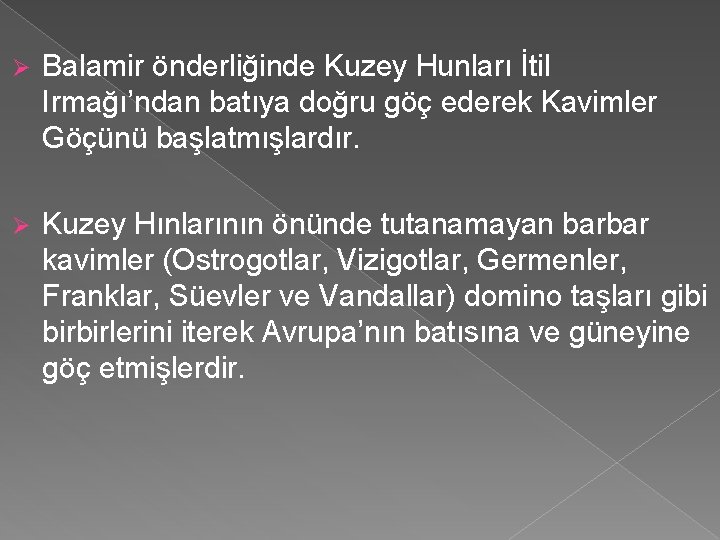 ➢ Balamir önderliğinde Kuzey Hunları İtil Irmağı’ndan batıya doğru göç ederek Kavimler Göçünü başlatmışlardır.

➢ Kuzey Hınlarının önünde tutanamayan barbar kavimler (Ostrogotlar, Vizigotlar, Germenler, Franklar, Süevler ve Vandallar) domino taşları gibi birbirlerini iterek Avrupa’nın batısına ve güneyine göç etmişlerdir.